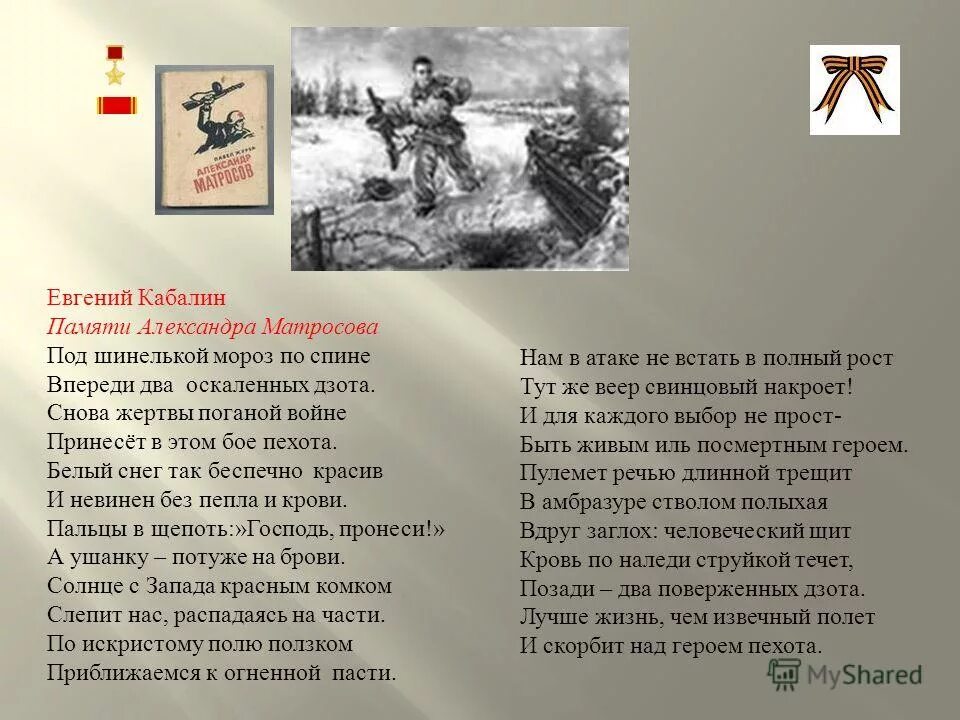 ПАВЕЛ ЖУРБА
АЛЕКСАНДР МАТРОСОВ

Евгений Кабалин
Памяти Александра Матросова
Под шинелькой мороз по спине
Впереди два оскаленных дзота.
Снова жертвы поганой войне
Принесёт в этом бое пехота.
Белый снег так беспечно красив
И невинен без пепла и крови.
Пальцы в щепоть:»Господь, пронеси!»
А ушанку – потуже на брови.
Солнце с Запада красным комком
Слепит нас, распадаясь на части.
По искристому полю ползком
Приближаемся к огненной пасти.

Нам в атаке не встать в полный рост
Тут же веер свинцовый накроет!
И для каждого выбор не прост-
Быть живым иль посмертным героем.
Пулемет речью длинной трещит
В амбразуре стволом полыхая
Вдруг заглох: человеческий щит
Кровь по наледи струйкой течет,
Позади – два поверженных дзота.
Лучше жизнь, чем извечный полет
И скорбит над героем пехота.

MyShared